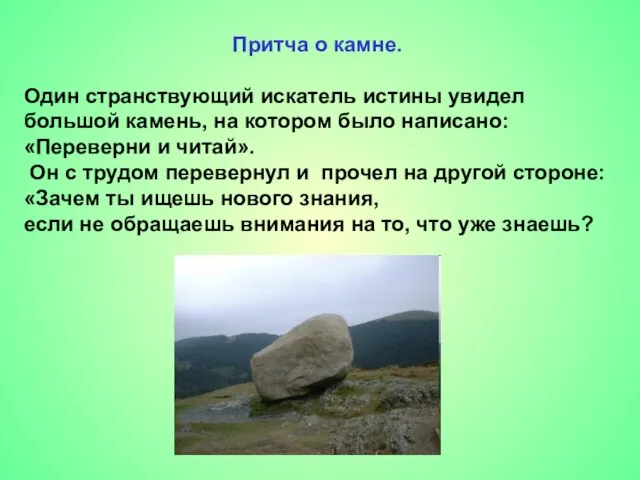 Притча о камне.

Один странствующий искатель истины увидел большой камень, на котором было написано: «Переверни и читай».
Он с трудом перевернул и прочел на другой стороне: «Зачем ты ищешь нового знания,
если не обращаешь внимания на то, что уже знаешь?